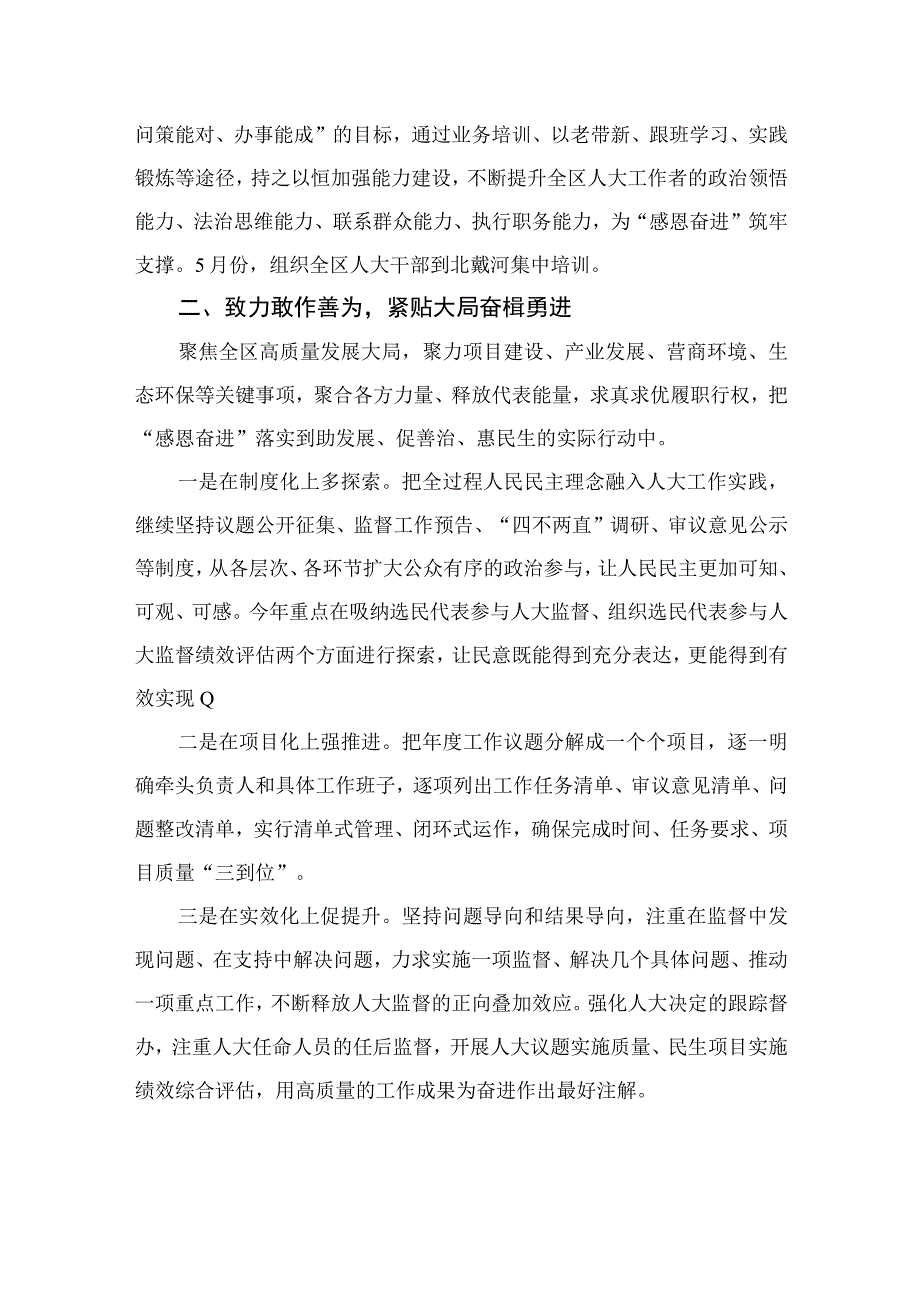 问策能对、办事能成”的目标，通过业务培训、以老带新、跟班学习、实践锻炼等途径，持之以恒加强能力建设，不断提升全区人大工作者的政治领悟能力、法治思维能力、联系群众能力、执行职务能力，为“感恩奋进”筑牢支撑。5月份，组织全区人大干部到北戴河集中培训。

二、致力敢作善为，紧贴大局奋楫勇进

聚焦全区高质量发展大局，聚力项目建设、产业发展、营商环境、生态环保等关键事项，聚合各方力量、释放代表能量，求真求优履职行权，把“感恩奋进”落实到助发展、促善治、惠民生的实际行动中。

一是在制度化上多探索。把全过程人民民主理念融入人大工作实践，继续坚持议题公开征集、监督工作预告、“四不两直”调研、审议意见公示等制度，从各层次、各环节扩大公众有序的政治参与，让人民民主更加可知、可观、可感。今年重点在吸纳选民代表参与人大监督、组织选民代表参与人大监督绩效评估两个方面进行探索，让民意既能得到充分表达，更能得到有效实现Q

二是在项目化上强推进。把年度工作议题分解成一个个项目，逐一明确牵头负责人和具体工作班子，逐项列出工作任务清单、审议意见清单、问题整改清单，实行清单式管理、闭环式运作，确保完成时间、任务要求、项目质量“三到位”。

三是在实效化上促提升。坚持问题导向和结果导向，注重在监督中发现问题、在支持中解决问题，力求实施一项监督、解决几个具体问题、推动一项重点工作，不断释放人大监督的正向叠加效应。强化人大决定的跟踪督办，注重人大任命人员的任后监督，开展人大议题实施质量、民生项目实施绩效综合评估，用高质量的工作成果为奋进作出最好注解。